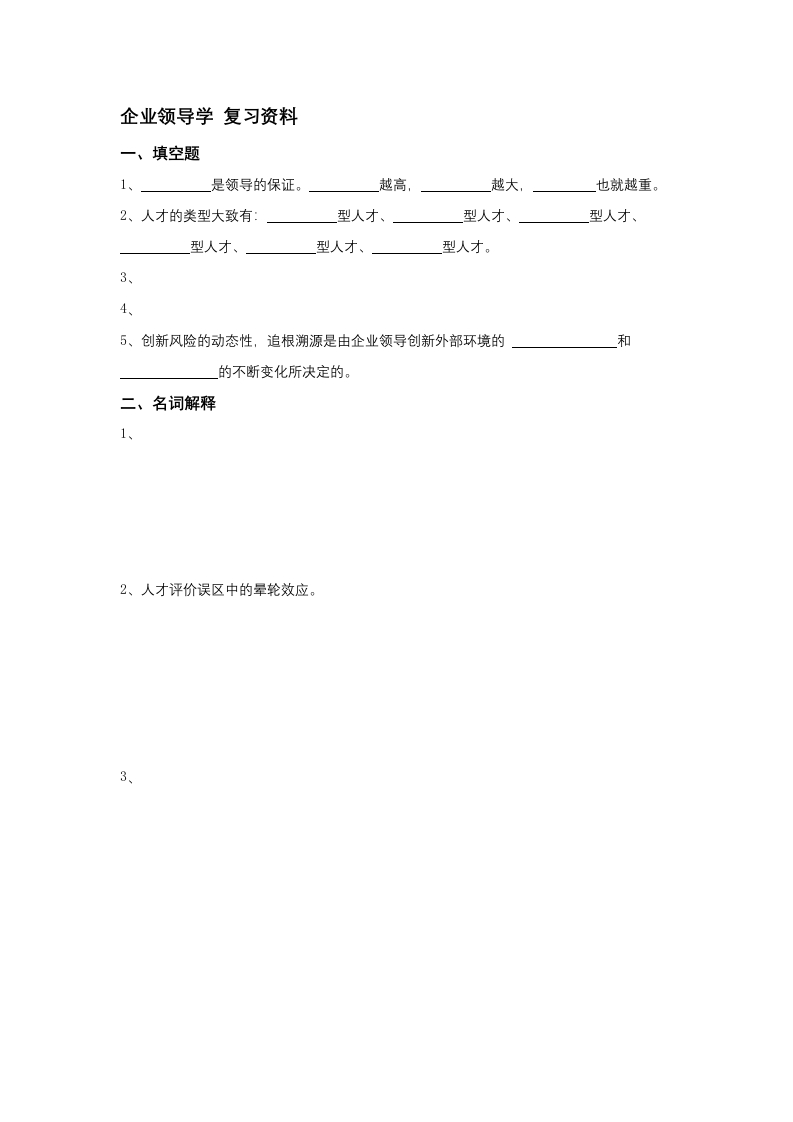 企业领导学 复习资料

一、填空题

1、____是领导的保证。____越高，____越大，____也就越重。

2、人才的类型大致有：____型人才、____型人才、____型人才、____型人才、____型人才、____型人才。

3、

4、

5、创新风险的动态性，追根溯源是由企业领导创新外部环境的____和____的不断变化所决定的。

二、名词解释

1、

2、人才评价误区中的晕轮效应。

3、